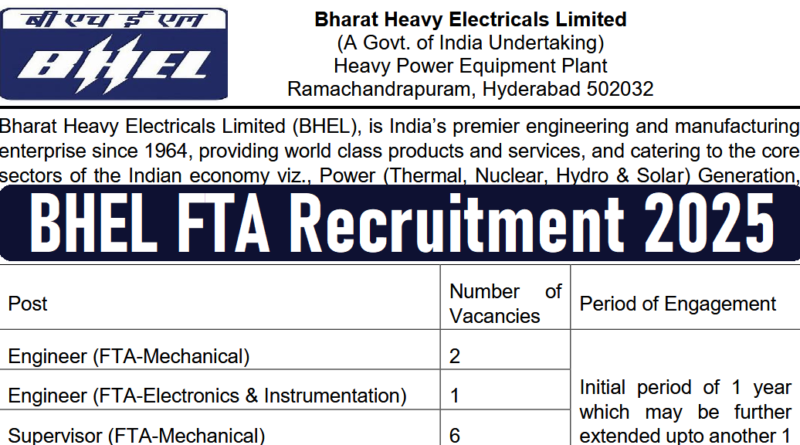 बी एच ई एल
BHEL

Bharat Heavy Electricals Limited
(A Govt. of India Undertaking)
Heavy Power Equipment Plant
Ramachandrapuram, Hyderabad 502032

Bharat Heavy Electricals Limited (BHEL), is India's premier engineering and manufacturing enterprise since 1964, providing world class products and services, and catering to the core sectors of the Indian economy viz., Power (Thermal, Nuclear, Hydro & Solar) Generation,

BHEL FTA Recruitment 2025

| Post | Number of Vacancies | Period of Engagement |
|---|---|---|
| Engineer (FTA-Mechanical) | 2 | Initial period of 1 year which may be further extended upto another 1 |
| Engineer (FTA-Electronics & Instrumentation) | 1 | |
| Supervisor (FTA-Mechanical) | 6 | |